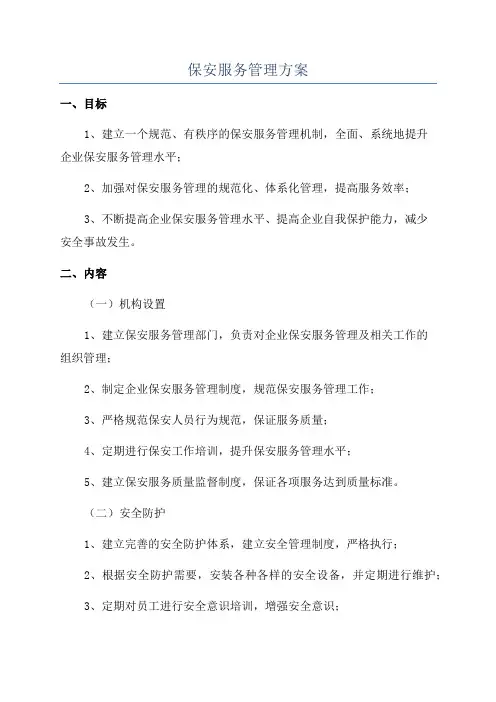 保安服务管理方案

一、目标

1、建立一个规范、有秩序的保安服务管理机制，全面、系统地提升企业保安服务管理水平；

2、加强对保安服务管理的规范化、体系化管理，提高服务效率；

3、不断提高企业保安服务管理水平、提高企业自我保护能力，减少安全事故发生。

二、内容

（一）机构设置

1、建立保安服务管理部门，负责对企业保安服务管理及相关工作的组织管理；

2、制定企业保安服务管理制度，规范保安服务管理工作；

3、严格规范保安人员行为规范，保证服务质量；

4、定期进行保安工作培训，提升保安服务管理水平；

5、建立保安服务质量监督制度，保证各项服务达到质量标准。

（二）安全防护

1、建立完善的安全防护体系，建立安全管理制度，严格执行；

2、根据安全防护需要，安装各种各样的安全设备，并定期进行维护；

3、定期对员工进行安全意识培训，增强安全意识；